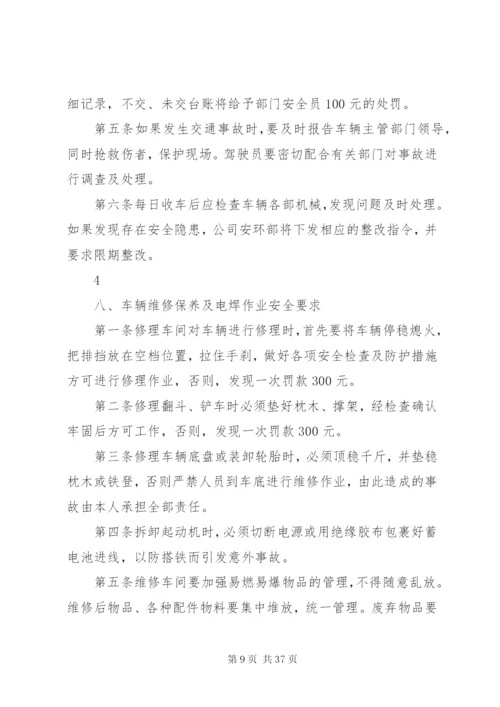 细记录，不交、未交台账将给予部门安全员100元的处罚。

第五条如果发生交通事故时，要及时报告车辆主管部门领导，同时抢救伤者，保护现场。驾驶员要密切配合有关部门对事故进行调查及处理。

第六条每日收车后应检查车辆各部机械，发现问题及时处理。如果发现存在安全隐患，公司安环部将下发相应的整改指令，并要求限期整改。

4

八、车辆维修保养及电焊作业安全要求

第一条修理车间对车辆进行修理时，首先要将车辆停稳熄火，把排挡放在空档位置，拉住手刹，做好各项安全检查及防护措施方可进行修理作业，否则，发现一次罚款300元。

第二条修理翻斗、铲车时必须垫好枕木、撑架，经检查确认牢固后方可工作，否则，发现一次罚款300元。

第三条修理车辆底盘或装卸轮胎时，必须顶稳千斤，并垫稳枕木或铁登，否则严禁人员到车底进行维修作业，由此造成的事故由本人承担全部责任。

第四条拆卸起动机时，必须切断电源或用绝缘胶布包裹好蓄电池进线，以防搭铁而引发意外事故。

第五条维修车间要加强易燃易爆物品的管理，不得随意乱放。维修后物品、各种配件物料要集中堆放，统一管理。废弃物品要

第9页 共37页